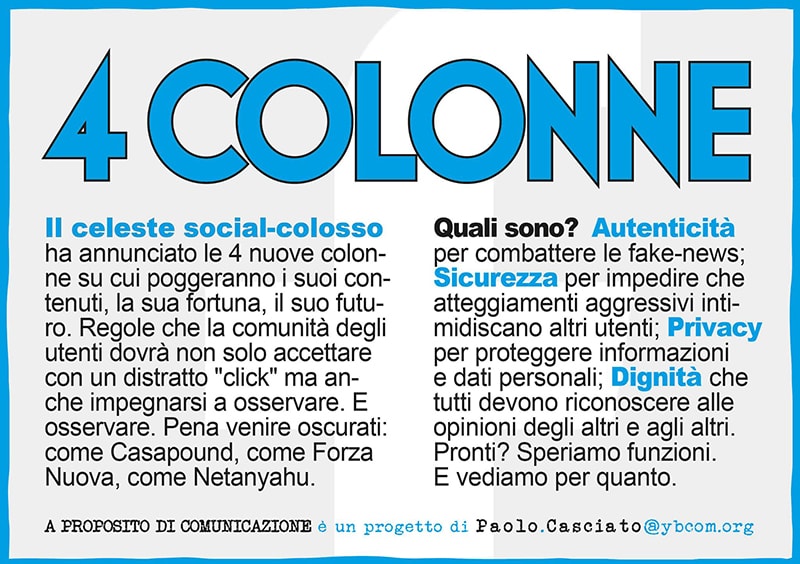 4 COLONNE

Il celeste social-colosso ha annunciato le 4 nuove colonne su cui poggeranno i suoi contenuti, la sua fortuna, il suo futuro. Regole che la comunità degli utenti dovrà non solo accettare con un distratto "click" ma anche impegnarsi a osservare. E osservare. Pena venire oscurati: come Casapound, come Forza Nuova, come Netanyahu.

Quali sono? Autenticità per combattere le fake-news; Sicurezza per impedire che atteggiamenti aggressivi intimidiscano altri utenti; Privacy per proteggere informazioni e dati personali; Dignità che tutti devono riconoscere alle opinioni degli altri e agli altri. Pronti? Speriamo funzioni. E vediamo per quanto.

A PROPOSITO DI COMUNICAZIONE è un progetto di Paolo.Casciato@ybcom.org